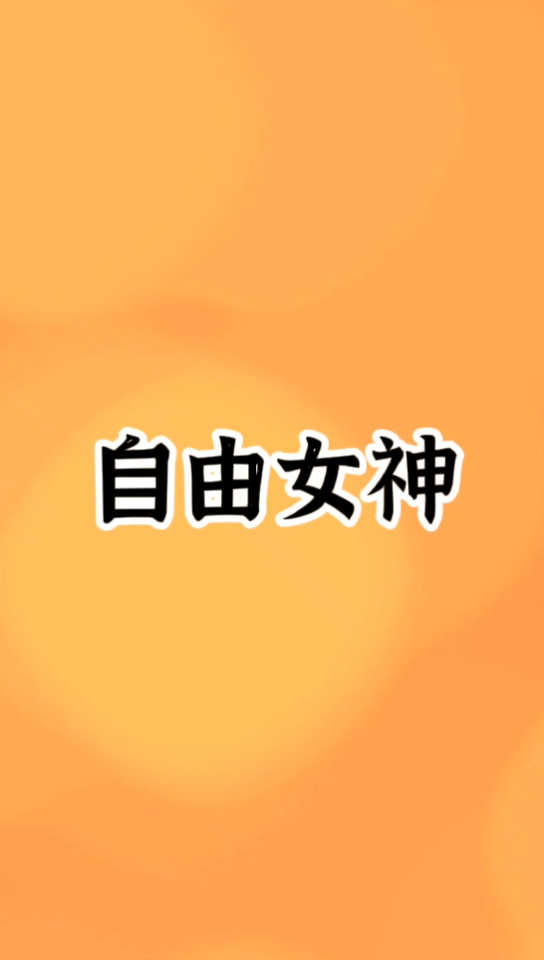 自由女神